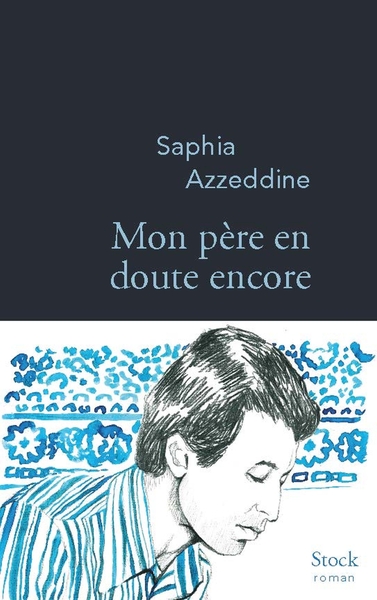 Saphia Azzeddine

Mon père en doute encore

Stock
roman